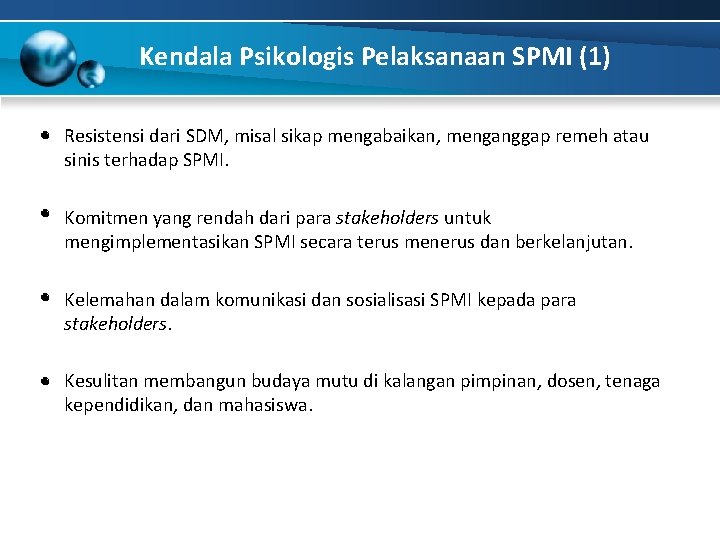 Kendala Psikologis Pelaksanaan SPMI (1)

• Resistensi dari SDM, misal sikap mengabaikan, menganggap remeh atau sinis terhadap SPMI.

• Komitmen yang rendah dari para stakeholders untuk mengimplementasikan SPMI secara terus menerus dan berkelanjutan.

• Kelemahan dalam komunikasi dan sosialisasi SPMI kepada para stakeholders.

• Kesulitan membangun budaya mutu di kalangan pimpinan, dosen, tenaga kependidikan, dan mahasiswa.